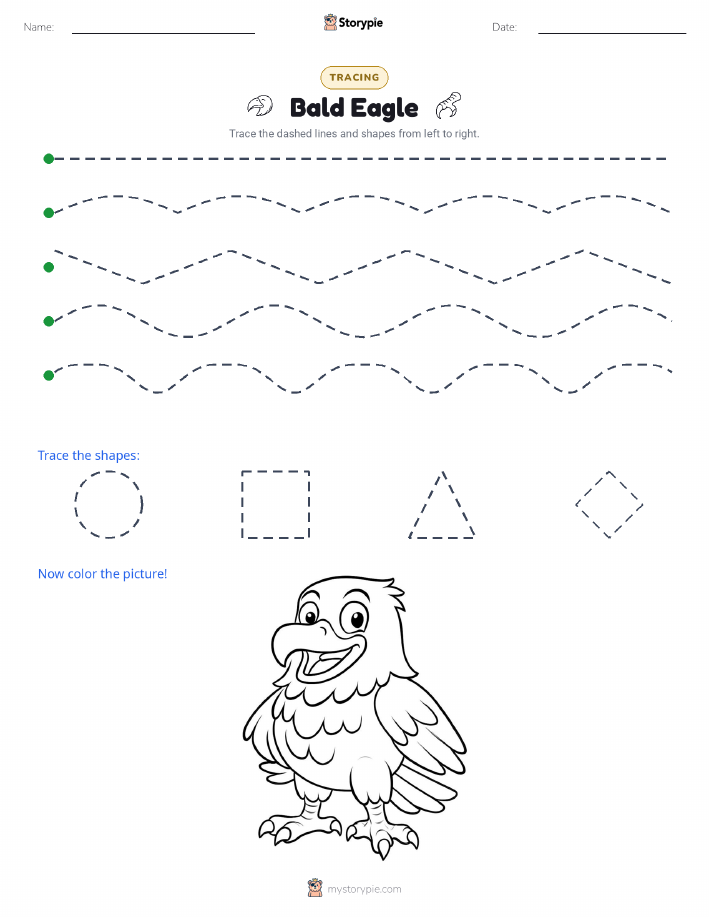 Name:

Storypie

Date:

TRACING

Bald Eagle

Trace the dashed lines and shapes from left to right.

Trace the shapes:

Now color the picture!

mystorypie.com